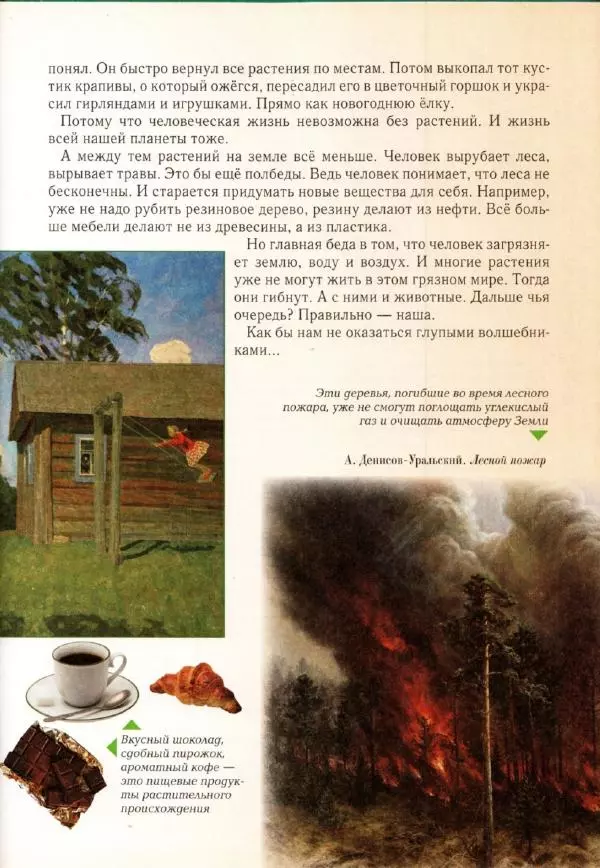 понял. Он быстро вернул все растения по местам. Потом выкопал тот кустик крапивы, о который ожёгся, пересадил его в цветочный горшок и украсил гирляндами и игрушками. Прямо как новогоднюю ёлку.

Потому что человеческая жизнь невозможна без растений. И жизнь всей нашей планеты тоже.

А между тем растений на земле всё меньше. Человек вырубает леса, вырывает травы. Это бы ещё полбеды. Ведь человек понимает, что леса не бесконечны. И старается придумать новые вещества для себя. Например, уже не надо рубить резиновое дерево, резину делают из нефти. Всё больше мебели делают не из древесины, а из пластика.

Но главная беда в том, что человек загрязняет землю, воду и воздух. И многие растения уже не могут жить в этом грязном мире. Тогда они гибнут. А с ними и животные. Дальше чья очередь? Правильно — наша.

Как бы нам не оказаться глупыми волшебниками...

Эти деревья, погибшие во время лесного пожара, уже не смогут поглощать углекислый газ и очищать атмосферу Земли

А. Денисов-Уральский. Лесной пожар

Вкусный шоколад, сдобный пирожок, ароматный кофе — это пищевые продукты растительного происхождения